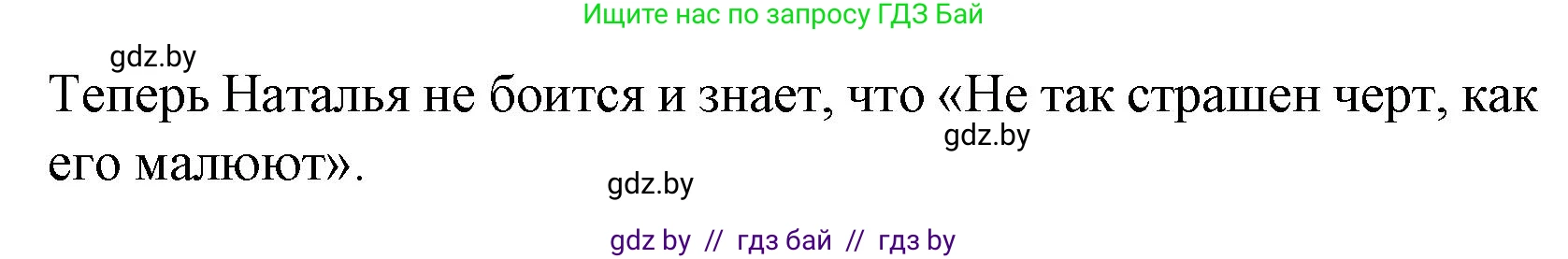 Ищите нас по запросу ГДЗ Бай

gdz.by

Теперь Наталья не боится и знает, что «Не так страшен черт, как его малюют».

gdz.by

gdz.by

gdz by // гдз бай // гдз by